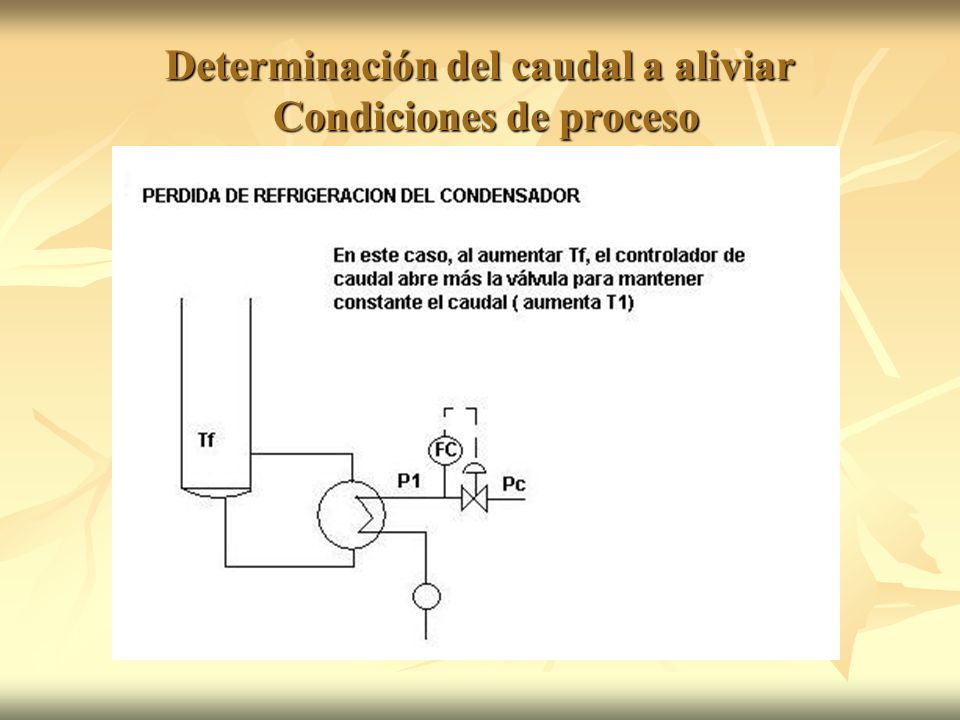 Determinación del caudal a aliviar
Condiciones de proceso

PERDIDA DE REFRIGERACION DEL CONDENSADOR

En este caso, al aumentar Tf, el controlador de caudal abre más la válvula para mantener constante el caudal ( aumenta T1)

Tf

FC

P1

Pc